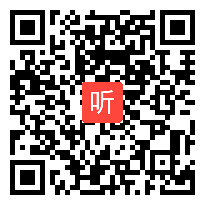 听